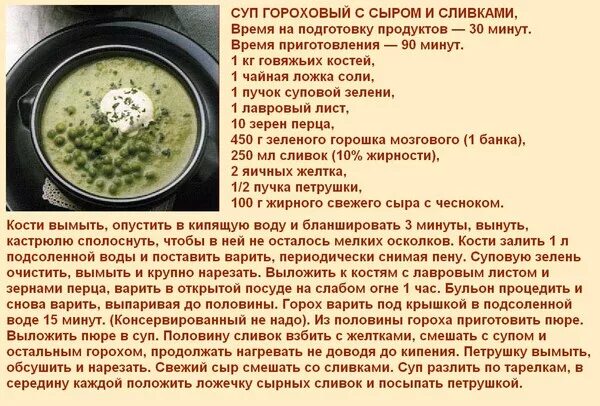 СУП ГОРОХОВЫЙ С СЫРОМ И СЛИВКАМИ,
Время на подготовку продуктов — 30 минут.
Время приготовления — 90 минут.
1 кг говяжьих костей,
1 чайная ложка соли,
1 пучок суповой зелени,
1 лавровый лист,
10 зерен перца,
450 г зеленого горошка мозгового (1 банка),
250 мл сливок (10% жирности),
2 яичных желтка,
1/2 пучка петрушки,
100 г жирного свежего сыра с чесноком.

Кости вымыть, опустить в кипящую воду и бланшировать 3 минуты, вынуть, кастрюлю сполоснуть, чтобы в ней не осталось мелких осколков. Кости залить 1 л подсоленной воды и поставить варить, периодически снимая пену. Суповую зелень очистить, вымыть и крупно нарезать. Выложить к костям с лавровым листом и зернами перца, варить в открытой посуде на слабом огне 1 час. Бульон процедить и снова варить, выпаривая до половины. Горох варить под крышкой в подсоленной воде 15 минут. (Консервированный не надо). Из половины гороха приготовить пюре. Выложить пюре в суп. Половину сливок взбить с желтками, смешать с супом и остальным горохом, продолжать нагревать не доводя до кипения. Петрушку вымыть, обсушить и нарезать. Свежий сыр смешать со сливками. Суп разлить по тарелкам, в середину каждой положить ложечку сырных сливок и посыпать петрушкой.